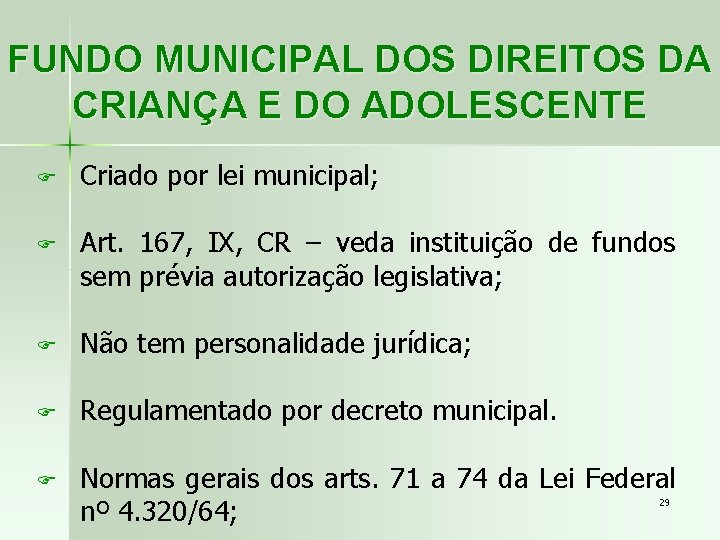 FUNDO MUNICIPAL DOS DIREITOS DA CRIANÇA E DO ADOLESCENTE

Criado por lei municipal;

Art. 167, IX, CR – veda instituição de fundos sem prévia autorização legislativa;

Não tem personalidade jurídica;

Regulamentado por decreto municipal.

Normas gerais dos arts. 71 a 74 da Lei Federal nº 4.320/64;

29